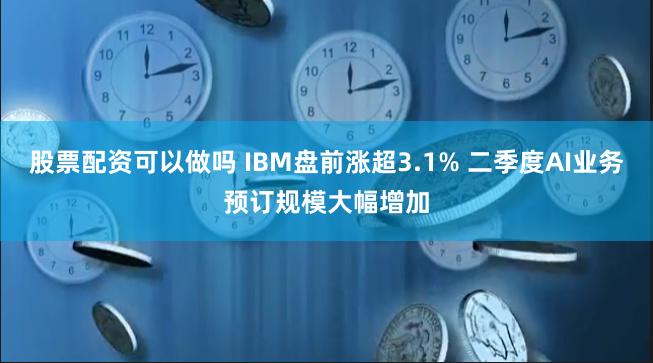 股票配资可以做吗 IBM盘前涨超3.1% 二季度AI业务预订规模大幅增加